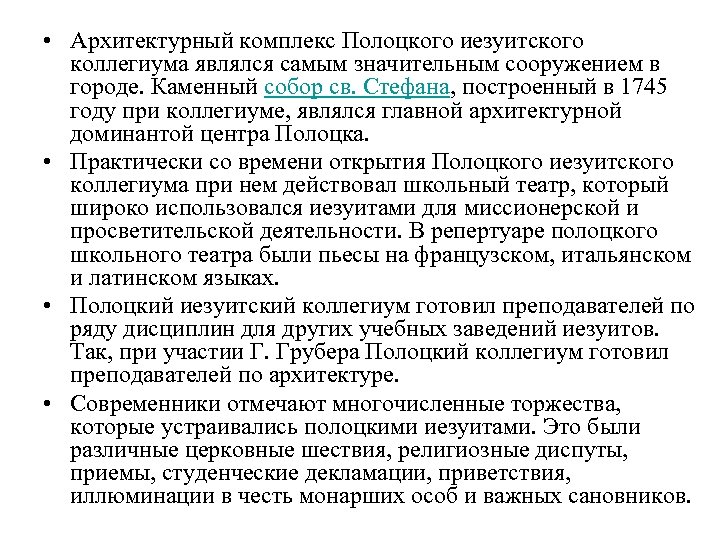 • Архитектурный комплекс Полоцкого иезуитского коллегиума являлся самым значительным сооружением в городе. Каменный собор св. Стефана, построенный в 1745 году при коллегиуме, являлся главной архитектурной доминантой центра Полоцка.
• Практически со времени открытия Полоцкого иезуитского коллегиума при нем действовал школьный театр, который широко использовался иезуитами для миссионерской и просветительской деятельности. В репертуаре полоцкого школьного театра были пьесы на французском, итальянском и латинском языках.
• Полоцкий иезуитский коллегиум готовил преподавателей по ряду дисциплин для других учебных заведений иезуитов. Так, при участии Г. Грубера Полоцкий коллегиум готовил преподавателей по архитектуре.
• Современники отмечают многочисленные торжества, которые устраивались полоцкими иезуитами. Это были различные церковные шествия, религиозные диспуты, приемы, студенческие декламации, приветствия, иллюминации в честь монарших особ и важных сановников.